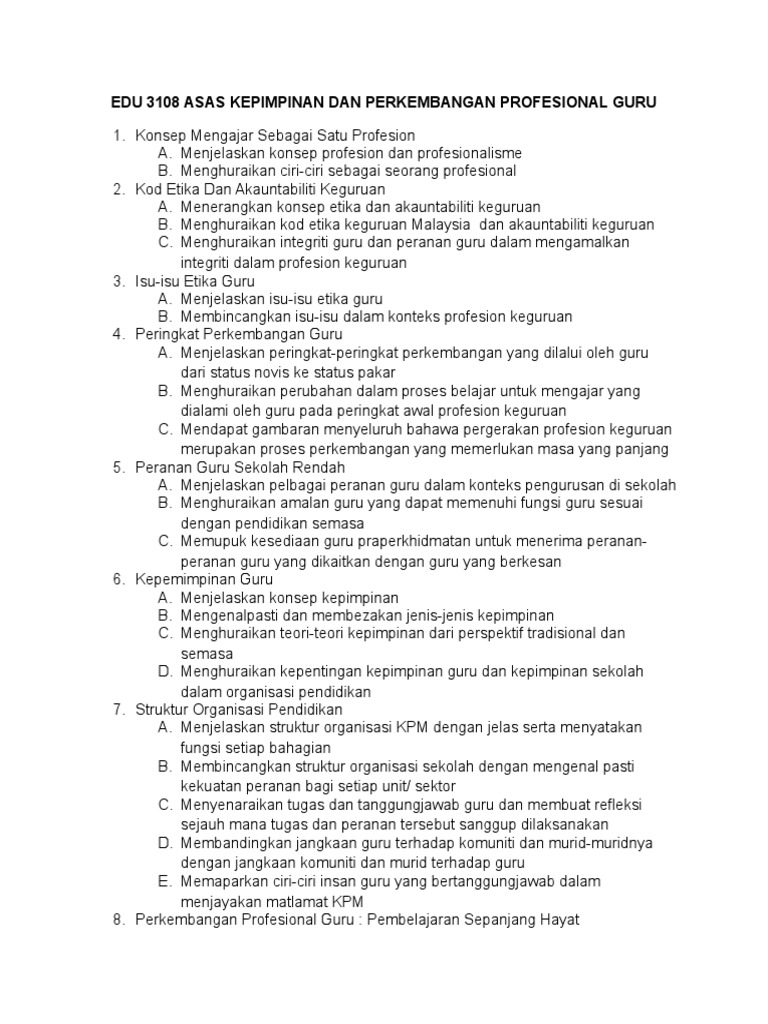 EDU 3108 ASAS KEPIMPINAN DAN PERKEMBANGAN PROFESIONAL GURU

1. Konsep Mengajar Sebagai Satu Profesion
A. Menjelaskan konsep profesion dan profesionalisme
B. Menghuraikan ciri-ciri sebagai seorang profesional
2. Kod Etika Dan Akauntabiliti Keguruan
A. Menerangkan konsep etika dan akauntabiliti keguruan
B. Menghuraikan kod etika keguruan Malaysia dan akauntabiliti keguruan
C. Menghuraikan integriti guru dan peranan guru dalam mengamalkan integriti dalam profesion keguruan
3. Isu-isu Etika Guru
A. Menjelaskan isu-isu etika guru
B. Membincangkan isu-isu dalam konteks profesion keguruan
4. Peringkat Perkembangan Guru
A. Menjelaskan peringkat-peringkat perkembangan yang dilalui oleh guru dari status novis ke status pakar
B. Menghuraikan perubahan dalam proses belajar untuk mengajar yang dialami oleh guru pada peringkat awal profesion keguruan
C. Mendapat gambaran menyeluruh bahawa pergerakan profesion keguruan merupakan proses perkembangan yang memerlukan masa yang panjang
5. Peranan Guru Sekolah Rendah
A. Menjelaskan pelbagai peranan guru dalam konteks pengurusan di sekolah
B. Menghuraikan amalan guru yang dapat memenuhi fungsi guru sesuai dengan pendidikan semasa
C. Memupuk kesediaan guru praperkhidmatan untuk menerima peranan-peranan guru yang dikaitkan dengan guru yang berkesan
6. Kepemimpinan Guru
A. Menjelaskan konsep kepimpinan
B. Mengenalpasti dan membezakan jenis-jenis kepimpinan
C. Menghuraikan teori-teori kepimpinan dari perspektif tradisional dan semasa
D. Menghuraikan kepentingan kepimpinan guru dan kepimpinan sekolah dalam organisasi pendidikan
7. Struktur Organisasi Pendidikan
A. Menjelaskan struktur organisasi KPM dengan jelas serta menyatakan fungsi setiap bahagian
B. Membincangkan struktur organisasi sekolah dengan mengenal pasti kekuatan peranan bagi setiap unit/ sektor
C. Menyenaraikan tugas dan tanggungjawab guru dan membuat refleksi sejauh mana tugas dan peranan tersebut sanggup dilaksanakan
D. Membandingkan jangkaan guru terhadap komuniti dan murid-muridnya dengan jangkaan komuniti dan murid terhadap guru
E. Memaparkan ciri-ciri insan guru yang bertanggungjawab dalam menjayakan matlamat KPM
8. Perkembangan Profesional Guru : Pembelajaran Sepanjang Hayat